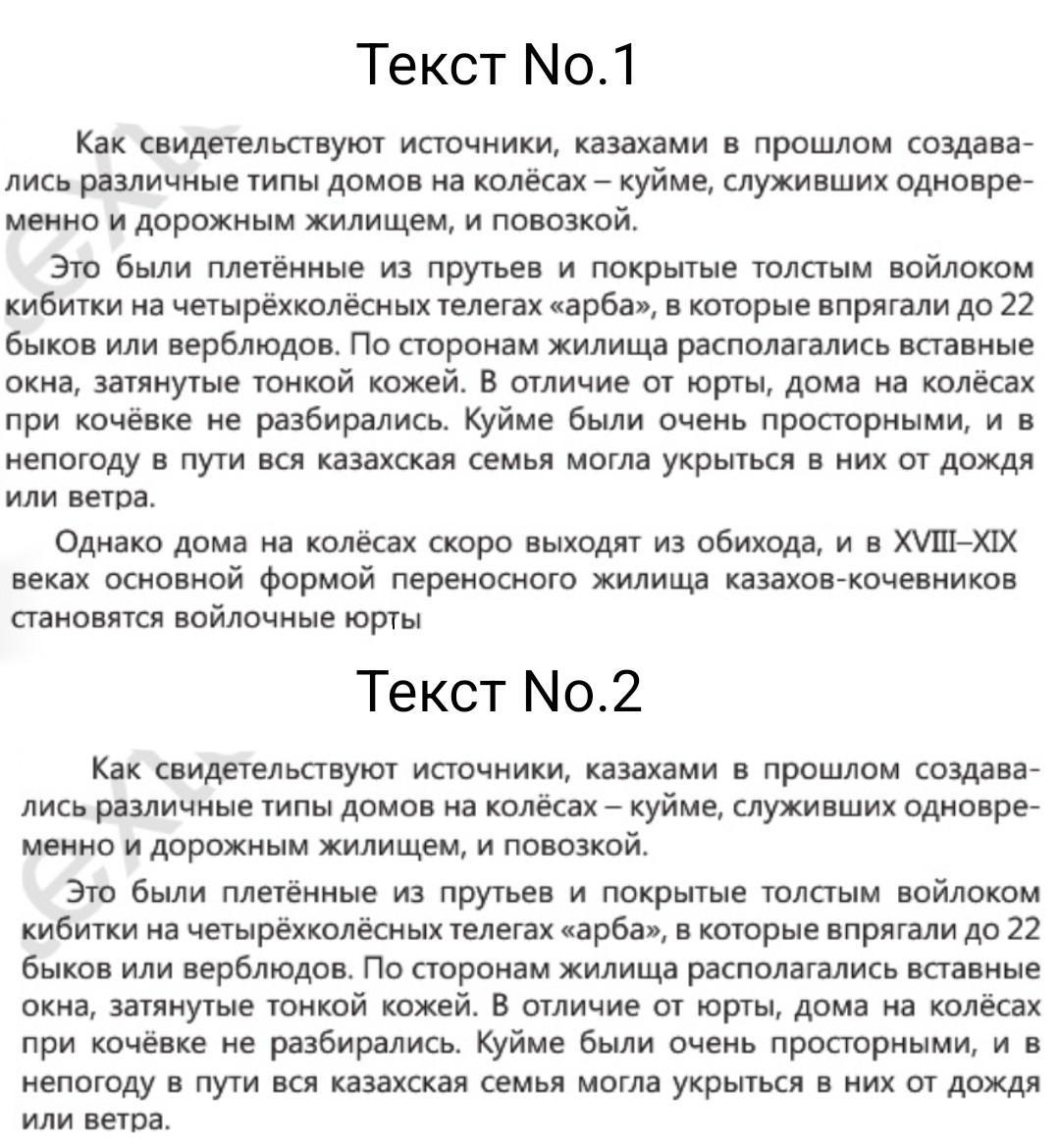 Текст No.1

Как свидетельствуют источники, казахами в прошлом создавались различные типы домов на колёсах – куйме, служивших одновременно и дорожным жилищем, и повозкой.

Это были плетённые из прутьев и покрытые толстым войлоком кибитки на четырёхколёсных телегах «арба», в которые впрягали до 22 быков или верблюдов. По сторонам жилища располагались вставные окна, затянутые тонкой кожей. В отличие от юрты, дома на колёсах при кочёвке не разбирались. Куйме были очень просторными, и в непогоду в пути вся казахская семья могла укрыться в них от дождя или ветра.

Однако дома на колёсах скоро выходят из обихода, и в XVIII–XIX веках основной формой переносного жилища казахов-кочевников становятся войлочные юрты

Текст No.2

Как свидетельствуют источники, казахами в прошлом создавались различные типы домов на колёсах – куйме, служивших одновременно и дорожным жилищем, и повозкой.

Это были плетённые из прутьев и покрытые толстым войлоком кибитки на четырёхколёсных телегах «арба», в которые впрягали до 22 быков или верблюдов. По сторонам жилища располагались вставные окна, затянутые тонкой кожей. В отличие от юрты, дома на колёсах при кочёвке не разбирались. Куйме были очень просторными, и в непогоду в пути вся казахская семья могла укрыться в них от дождя или ветра.